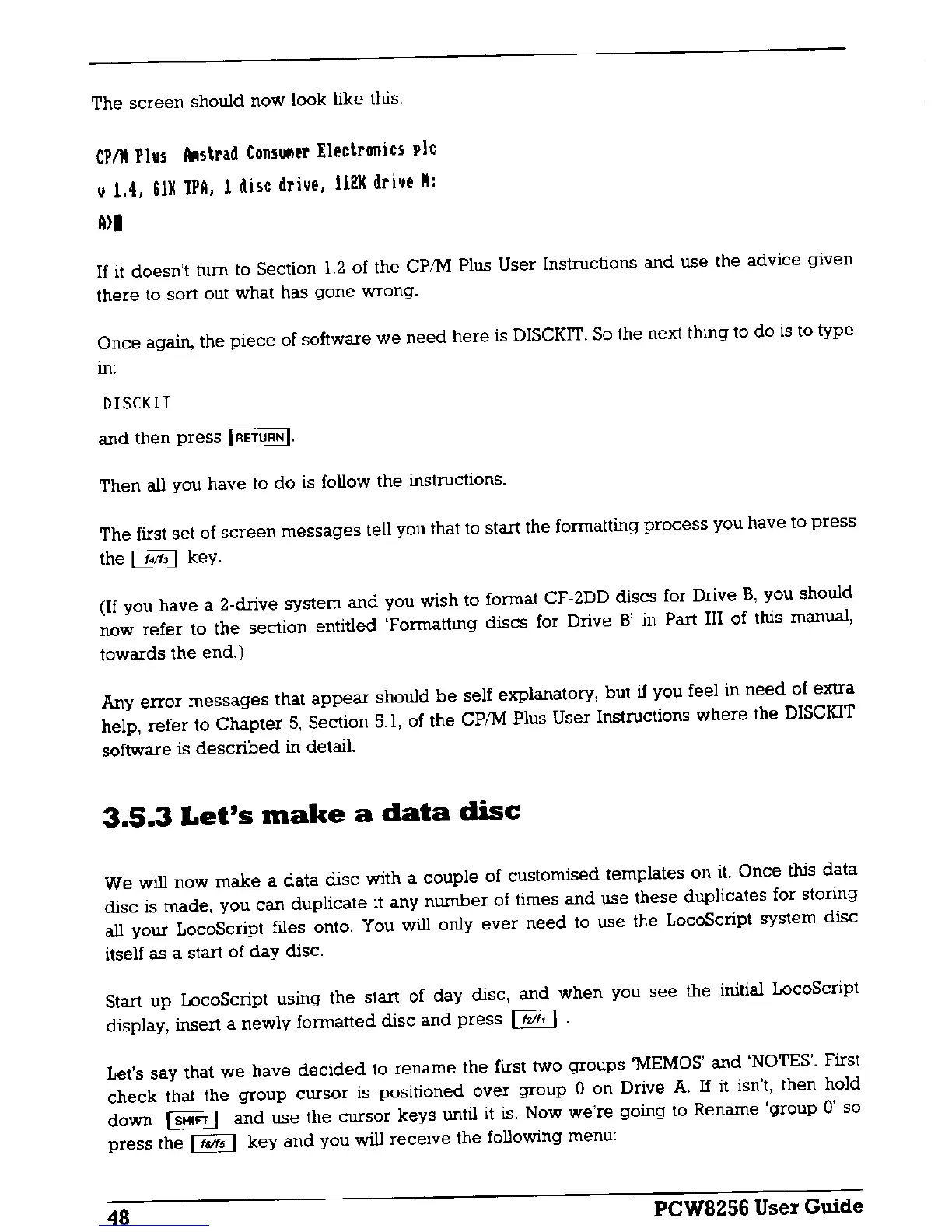 The screen should now look like this:

CP/M Plus Amstrad Consumer Electronics plc
v 1.4, 61K TPA, 1 disc drive, 112K drive M:
A>

If it doesn't turn to Section 1.2 of the CP/M Plus User Instructions and use the advice given there to sort out what has gone wrong.

Once again, the piece of software we need here is DISCKIT. So the next thing to do is to type in:

DISCKIT

and then press RETURN.

Then all you have to do is follow the instructions.

The first set of screen messages tell you that to start the formatting process you have to press the f4/f3 key.

(If you have a 2-drive system and you wish to format CF-2DD discs for Drive B, you should now refer to the section entitled 'Formatting discs for Drive B' in Part III of this manual, towards the end.)

Any error messages that appear should be self explanatory, but if you feel in need of extra help, refer to Chapter 5, Section 5.1, of the CP/M Plus User Instructions where the DISCKIT software is described in detail.

3.5.3 Let's make a data disc

We will now make a data disc with a couple of customised templates on it. Once this data disc is made, you can duplicate it any number of times and use these duplicates for storing all your LocoScript files onto. You will only ever need to use the LocoScript system disc itself as a start of day disc.

Start up LocoScript using the start of day disc, and when you see the initial LocoScript display, insert a newly formatted disc and press f2/f1 .

Let's say that we have decided to rename the first two groups 'MEMOS' and 'NOTES'. First check that the group cursor is positioned over group 0 on Drive A. If it isn't, then hold down SHIFT and use the cursor keys until it is. Now we're going to Rename 'group 0' so press the f6/f5 key and you will receive the following menu:

48

PCW8256 User Guide